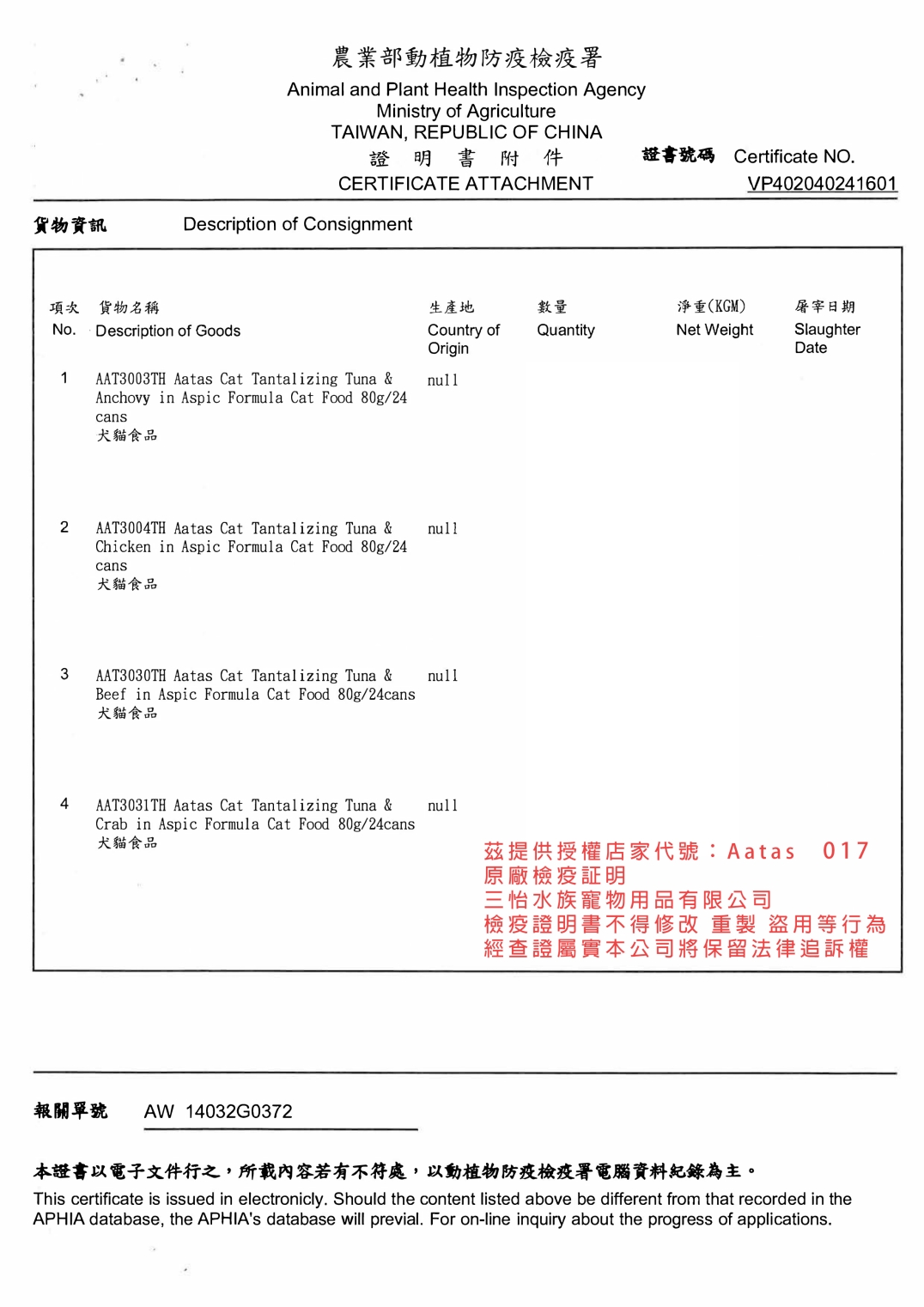 農業部動植物防疫檢疫署
Animal and Plant Health Inspection Agency
Ministry of Agriculture
TAIWAN, REPUBLIC OF CHINA
證 明 書 附 件
CERTIFICATE ATTACHMENT

證書號碼 Certificate NO.
VP402040241601

貨物資訊 Description of Consignment

| 項次 No. | 貨物名稱 Description of Goods | 生產地 Country of Origin | 數量 Quantity | 淨重(KGM) Net Weight | 屠宰日期 Slaughter Date |
|---|---|---|---|---|---|
| 1 | AAT3003TH Aatas Cat Tantalizing Tuna & Anchovy in Aspic Formula Cat Food 80g/24 cans 犬貓食品 | null | | | |
| 2 | AAT3004TH Aatas Cat Tantalizing Tuna & Chicken in Aspic Formula Cat Food 80g/24 cans 犬貓食品 | null | | | |
| 3 | AAT3030TH Aatas Cat Tantalizing Tuna & Beef in Aspic Formula Cat Food 80g/24cans 犬貓食品 | null | | | |
| 4 | AAT3031TH Aatas Cat Tantalizing Tuna & Crab in Aspic Formula Cat Food 80g/24cans 犬貓食品 | null | | | |

茲提供授權店家代號：Aatas 017
原廠檢疫証明
三怡水族寵物用品有限公司
檢疫證明書不得修改 重製 盜用等行為
經查證屬實本公司將保留法律追訴權

報關單號 AW 14032G0372

本證書以電子文件行之，所載內容若有不符處，以動植物防疫檢疫署電腦資料紀錄為主。
This certificate is issued in electronicly. Should the content listed above be different from that recorded in the APHIA database, the APHIA's database will previal. For on-line inquiry about the progress of applications.